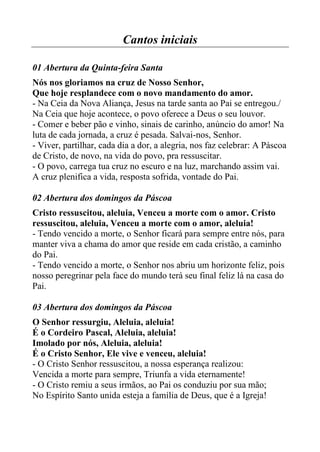 Cantos iniciais

01 Abertura da Quinta-feira Santa

Nós nos gloriamos na cruz de Nosso Senhor,
Que hoje resplandece com o novo mandamento do amor.
- Na Ceia da Nova Aliança, Jesus na tarde santa ao Pai se entregou./ Na Ceia que hoje acontece, o povo oferece a Deus o seu louvor.
- Comer e beber pão e vinho, sinais de carinho, anúncio do amor! Na luta de cada jornada, a cruz é pesada. Salvai-nos, Senhor.
- Viver, partilhar, cada dia a dor, a alegria, nos faz celebrar: A Páscoa de Cristo, de novo, na vida do povo, pra ressuscitar.
- O povo, carrega tua cruz no escuro e na luz, marchando assim vai. A cruz plenifica a vida, resposta sofrida, vontade do Pai.

02 Abertura dos domingos da Páscoa

Cristo ressuscitou, aleluia, Venceu a morte com o amor. Cristo ressuscitou, aleluia, Venceu a morte com o amor, aleluia!
- Tendo vencido a morte, o Senhor ficará para sempre entre nós, para manter viva a chama do amor que reside em cada cristão, a caminho do Pai.
- Tendo vencido a morte, o Senhor nos abriu um horizonte feliz, pois nosso peregrinar pela face do mundo terá seu final feliz lá na casa do Pai.

03 Abertura dos domingos da Páscoa

O Senhor ressurgiu, Aleluia, aleluia!
É o Cordeiro Pascal, Aleluia, aleluia!
Imolado por nós, Aleluia, aleluia!
É o Cristo Senhor, Ele vive e venceu, aleluia!
- O Cristo Senhor ressuscitou, a nossa esperança realizou:
Vencida a morte para sempre, Triunfa a vida eternamente!
- O Cristo remiu a seus irmãos, ao Pai os conduziu por sua mão;
No Espírito Santo unida esteja a família de Deus, que é a Igreja!